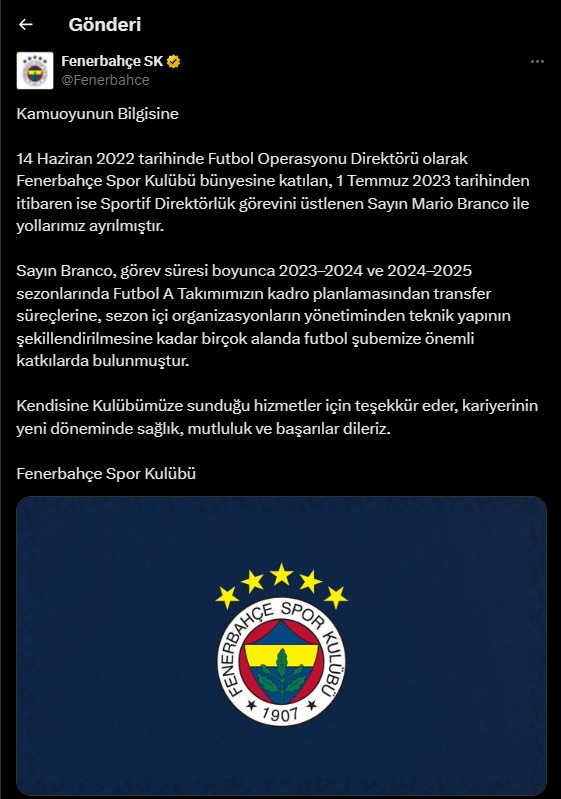 Gönderi

Fenerbahçe SK
@Fenerbahce

Kamuoyunun Bilgisine

14 Haziran 2022 tarihinde Futbol Operasyonu Direktörü olarak Fenerbahçe Spor Kulübü bünyesine katılan, 1 Temmuz 2023 tarihinden itibaren ise Sportif Direktörlük görevini üstlenen Sayın Mario Branco ile yollarımız ayrılmıştır.

Sayın Branco, görev süresi boyunca 2023–2024 ve 2024–2025 sezonlarında Futbol A Takımımızın kadro planlamasından transfer süreçlerine, sezon içi organizasyonların yönetiminden teknik yapının şekillendirilmesine kadar birçok alanda futbol şubemize önemli katkılarda bulunmuştur.

Kendisine Kulübümüze sunduğu hizmetler için teşekkür eder, kariyerinin yeni döneminde sağlık, mutluluk ve başarılar dileriz.

Fenerbahçe Spor Kulübü

FENERBAHÇE SPOR KULÜBÜ
1907